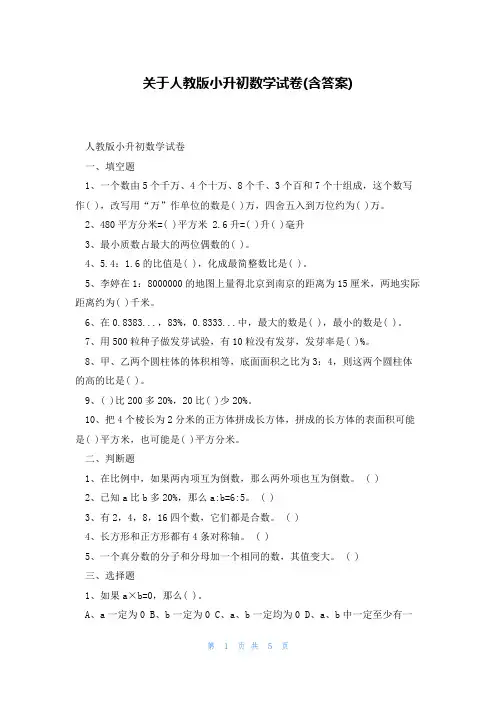 关于人教版小升初数学试卷(含答案)

人教版小升初数学试卷

一、填空题

1、一个数由5个千万、4个十万、8个千、3个百和7个十组成，这个数写作( )，改写用“万”作单位的数是( )万，四舍五入到万位约为( )万。

2、480平方分米=( )平方米 2.6升=( )升( )毫升

3、最小质数占最大的两位偶数的( )。

4、5.4：1.6的比值是( )，化成最简整数比是( )。

5、李婷在1：8000000的地图上量得北京到南京的距离为15厘米，两地实际距离约为( )千米。

6、在0.8383...，83%，0.8333...中，最大的数是( )，最小的数是( )。

7、用500粒种子做发芽试验，有10粒没有发芽，发芽率是( )%。

8、甲、乙两个圆柱体的体积相等，底面面积之比为3：4，则这两个圆柱体的高的比是( )。

9、( )比200多20%，20比( )少20%。

10、把4个棱长为2分米的正方体拼成长方体，拼成的长方体的表面积可能是( )平方米，也可能是( )平方分米。

二、判断题

1、在比例中，如果两内项互为倒数，那么两外项也互为倒数。 ( )

2、已知a比b多20%，那么a:b=6:5。 ( )

3、有2，4，8，16四个数，它们都是合数。 ( )

4、长方形和正方形都有4条对称轴。 ( )

5、一个真分数的分子和分母加一个相同的数，其值变大。 ( )

三、选择题

1、如果a×b=0，那么( )。

A、a一定为0 B、b一定为0 C、a、b一定均为0 D、a、b中一定至少有一

第 1 页 共 5 页